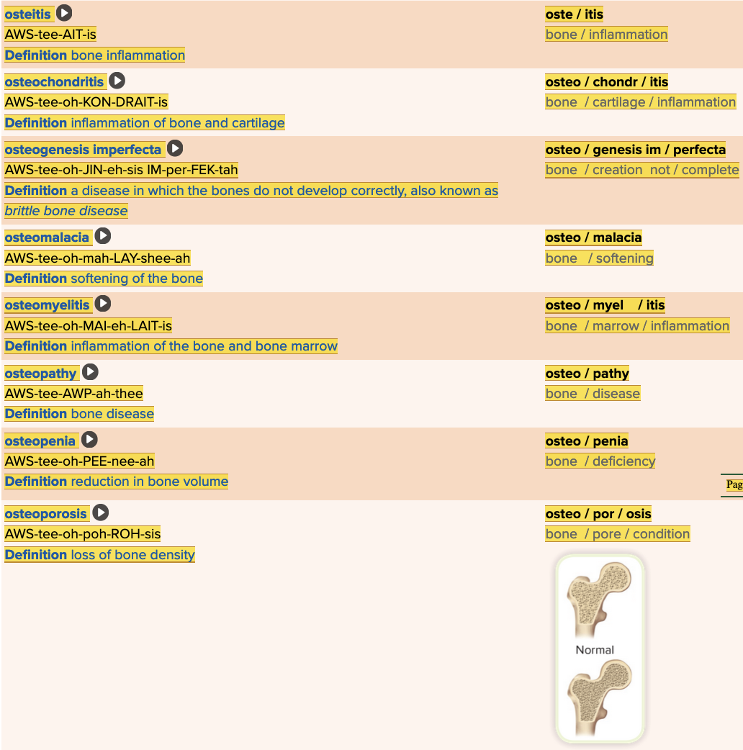 osteitis
AWS-tee-AIT-is
Definition bone inflammation

oste / itis
bone / inflammation

osteochondritis
AWS-tee-oh-KON-DRAIT-is
Definition inflammation of bone and cartilage

osteo / chondr / itis
bone / cartilage / inflammation

osteogenesis imperfecta
AWS-tee-oh-JIN-eh-sis IM-per-FEK-tah
Definition a disease in which the bones do not develop correctly, also known as brittle bone disease

osteo / genesis im / perfecta
bone / creation not / complete

osteomalacia
AWS-tee-oh-mah-LAY-shee-ah
Definition softening of the bone

osteo / malacia
bone / softening

osteomyelitis
AWS-tee-oh-MAI-eh-LAIT-is
Definition inflammation of the bone and bone marrow

osteo / myel / itis
bone / marrow / inflammation

osteopathy
AWS-tee-AWP-ah-thee
Definition bone disease

osteo / pathy
bone / disease

osteopenia
AWS-tee-oh-PEE-nee-ah
Definition reduction in bone volume

osteo / penia
bone / deficiency

Pag

osteoporosis
AWS-tee-oh-poh-ROH-sis
Definition loss of bone density

osteo / por / osis
bone / pore / condition

Normal